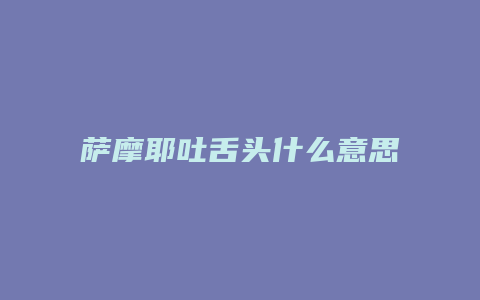 萨摩耶吐舌头什么意思